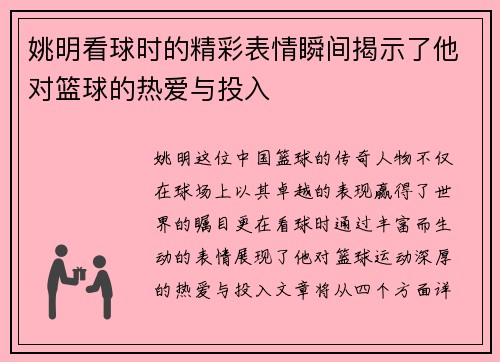 姚明看球时的精彩表情瞬间揭示了他对篮球的热爱与投入

姚明这位中国篮球的传奇人物不仅在球场上以其卓越的表现赢得了世界的瞩目更在看球时通过丰富而生动的表情展现了他对篮球运动深厚的热爱与投入文章将从四个方面详